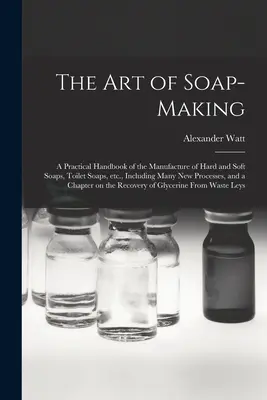 The Art of Soap-Making

Alexander Watt

A Practical Handbook of the Manufacture of Hard and Soft Soaps, Toilet Soaps, etc., Including Many New Processes, and a Chapter on the Recovery of Glycerine From Waste Leys